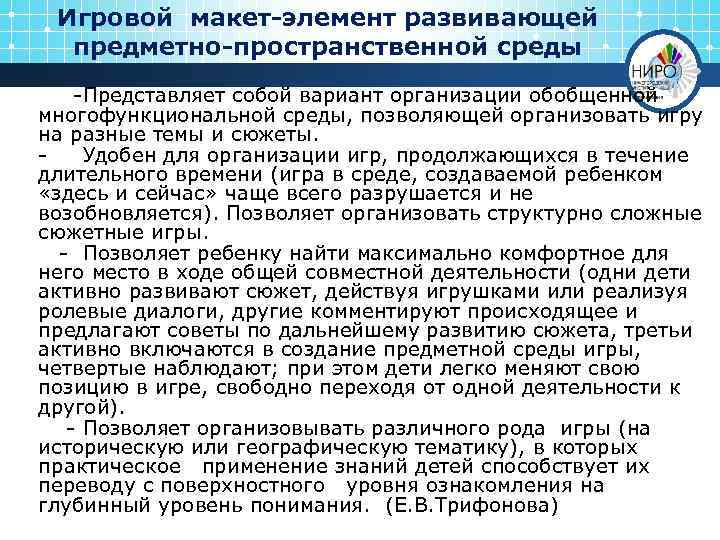 Игровой макет-элемент развивающей предметно-пространственной среды

НИРО

-Представляет собой вариант организации обобщенной многофункциональной среды, позволяющей организовать игру на разные темы и сюжеты.

- Удобен для организации игр, продолжающихся в течение длительного времени (игра в среде, создаваемой ребенком «здесь и сейчас» чаще всего разрушается и не возобновляется). Позволяет организовать структурно сложные сюжетные игры.

- Позволяет ребенку найти максимально комфортное для него место в ходе общей совместной деятельности (одни дети активно развивают сюжет, действуя игрушками или реализуя ролевые диалоги, другие комментируют происходящее и предлагают советы по дальнейшему развитию сюжета, третьи активно включаются в создание предметной среды игры, четвертые наблюдают; при этом дети легко меняют свою позицию в игре, свободно переходя от одной деятельности к другой).

- Позволяет организовывать различного рода игры (на историческую или географическую тематику), в которых практическое применение знаний детей способствует их переводу с поверхностного уровня ознакомления на глубинный уровень понимания. (Е.В.Трифонова)